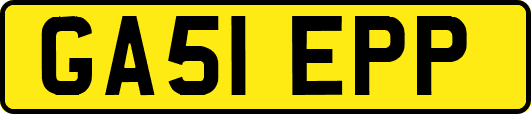 GA51 EPP